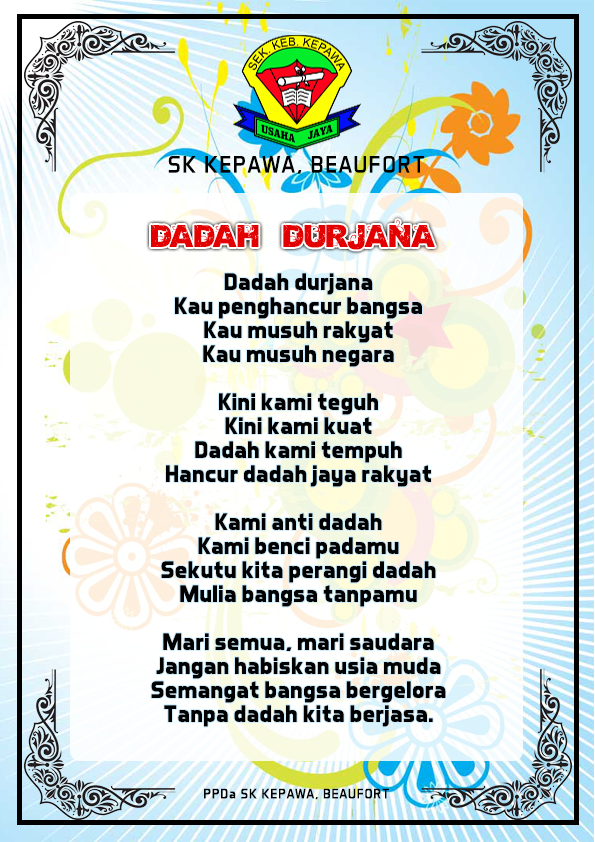 SEK. KEB. KEPAWA
USAHA JAYA

SK KEPAWA, BEAUFORT

DADAH DURJANA

Dadah durjana
Kau penghancur bangsa
Kau musuh rakyat
Kau musuh negara

Kini kami teguh
Kini kami kuat
Dadah kami tempuh
Hancur dadah jaya rakyat

Kami anti dadah
Kami benci padamu
Sekutu kita perangi dadah
Mulia bangsa tanpamu

Mari semua, mari saudara
Jangan habiskan usia muda
Semangat bangsa bergelora
Tanpa dadah kita berjasa.

PPDa SK KEPAWA, BEAUFORT